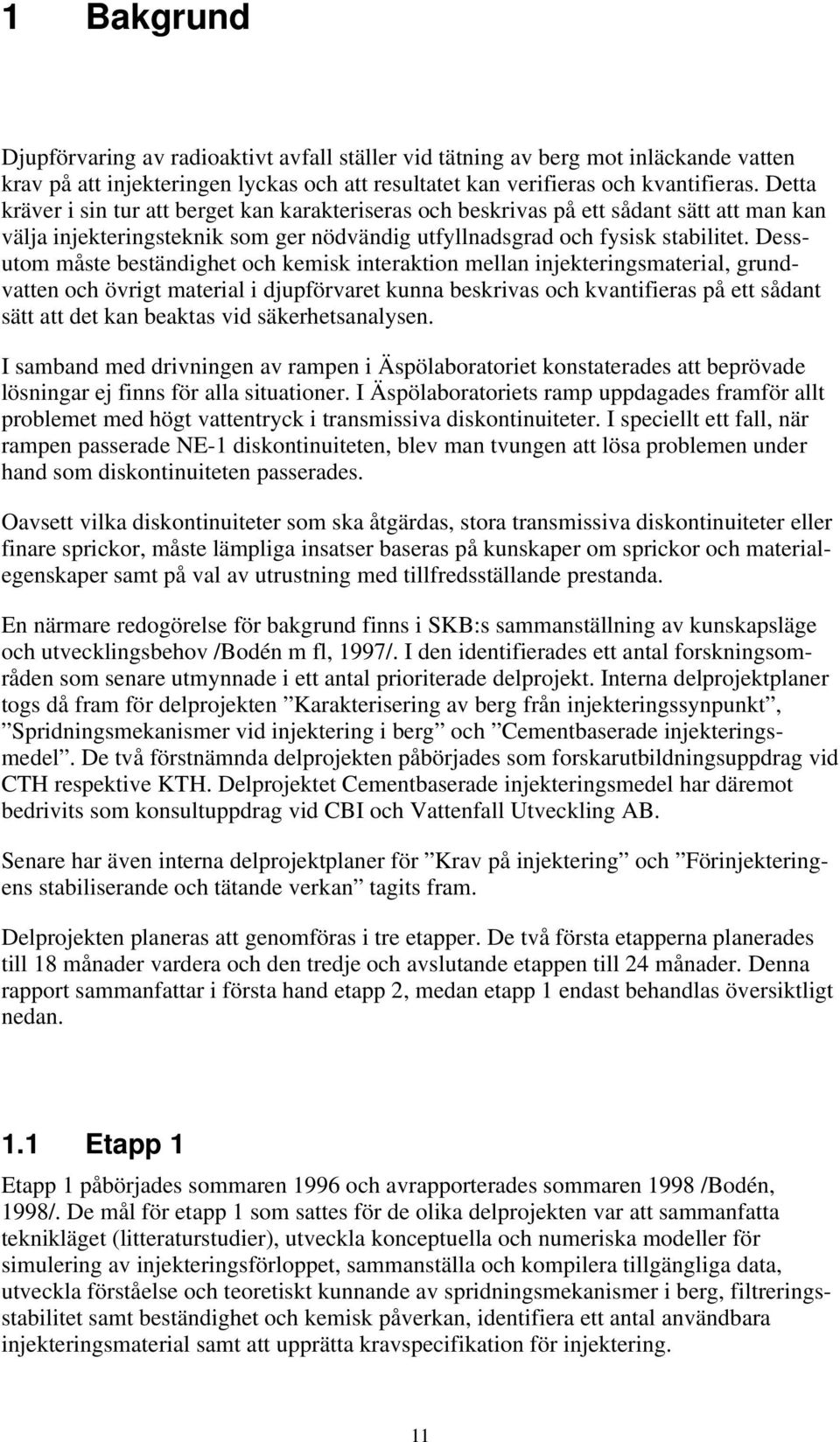 1 Bakgrund

Djupförvaring av radioaktivt avfall ställer vid tätning av berg mot inläckande vatten krav på att injekteringen lyckas och att resultatet kan verifieras och kvantifieras. Detta kräver i sin tur att berget kan karakteriseras och beskrivas på ett sådant sätt att man kan välja injekteringsteknik som ger nödvändig utfyllnadsgrad och fysisk stabilitet. Dessutom måste beständighet och kemisk interaktion mellan injekteringsmaterial, grundvatten och övrigt material i djupförvaret kunna beskrivas och kvantifieras på ett sådant sätt att det kan beaktas vid säkerhetsanalysen.

I samband med drivningen av rampen i Äspölaboratoriet konstaterades att beprövade lösningar ej finns för alla situationer. I Äspölaboratoriets ramp uppdagades framför allt problemet med högt vattentryck i transmissiva diskontinuiteter. I speciellt ett fall, när rampen passerade NE-1 diskontinuiteten, blev man tvungen att lösa problemen under hand som diskontinuiteten passerades.

Oavsett vilka diskontinuiteter som ska åtgärdas, stora transmissiva diskontinuiteter eller finare sprickor, måste lämpliga insatser baseras på kunskaper om sprickor och materialegenskaper samt på val av utrustning med tillfredsställande prestanda.

En närmare redogörelse för bakgrund finns i SKB:s sammanställning av kunskapsläge och utvecklingsbehov /Bodén m fl, 1997/. I den identifierades ett antal forskningsområden som senare utmynnade i ett antal prioriterade delprojekt. Interna delprojektplaner togs då fram för delprojekten ”Karakterisering av berg från injekteringssynpunkt”, ”Spridningsmekanismer vid injektering i berg” och ”Cementbaserade injekteringsmedel”. De två förstnämnda delprojekten påbörjades som forskarutbildningsuppdrag vid CTH respektive KTH. Delprojektet Cementbaserade injekteringsmedel har däremot bedrivits som konsultuppdrag vid CBI och Vattenfall Utveckling AB.

Senare har även interna delprojektplaner för ”Krav på injektering” och ”Förinjekteringens stabiliserande och tätande verkan” tagits fram.

Delprojekten planeras att genomföras i tre etapper. De två första etapperna planerades till 18 månader vardera och den tredje och avslutande etappen till 24 månader. Denna rapport sammanfattar i första hand etapp 2, medan etapp 1 endast behandlas översiktligt nedan.

1.1 Etapp 1

Etapp 1 påbörjades sommaren 1996 och avrapporterades sommaren 1998 /Bodén, 1998/. De mål för etapp 1 som sattes för de olika delprojekten var att sammanfatta teknikläget (litteraturstudier), utveckla konceptuella och numeriska modeller för simulering av injekteringsförloppet, sammanställa och kompilera tillgängliga data, utveckla förståelse och teoretiskt kunnande av spridningsmekanismer i berg, filtreringsstabilitet samt beständighet och kemisk påverkan, identifiera ett antal användbara injekteringsmaterial samt att upprätta kravspecifikation för injektering.

11